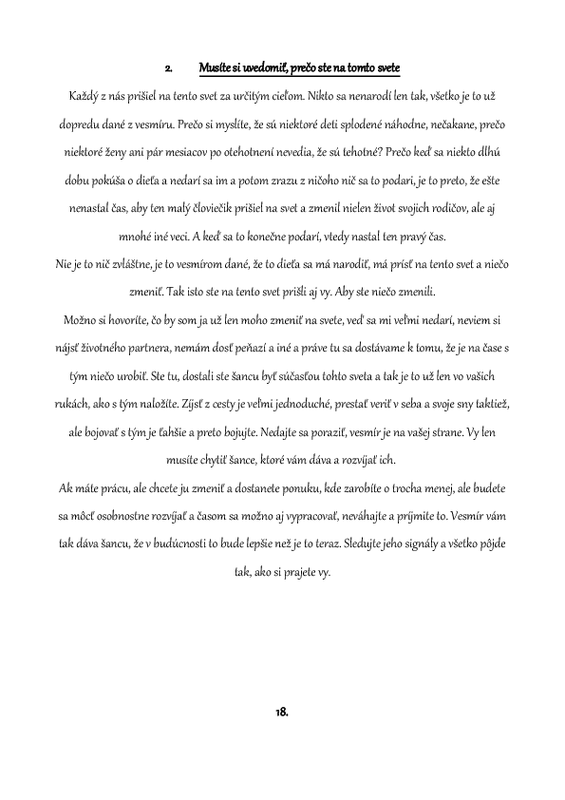 2. Musíte si uvedomiť, prečo ste na tomto svete

Každý z nás prišiel na tento svet za určitým cieľom. Nikto sa nenarodí len tak, všetko je to už dopredu dané z vesmíru. Prečo si myslíte, že sú niektoré deti splodené náhodne, nečakane, prečo niektoré ženy ani pár mesiacov po otehotnení nevedia, že sú tehotné? Prečo keď sa niekto dlhú dobu pokúša o dieťa a nedarí sa im a potom zrazu z ničoho nič sa to podarí, je to preto, že ešte nenastal čas, aby ten malý človiečik prišiel na svet a zmenil nielen život svojich rodičov, ale aj mnohé iné veci. A keď sa to konečne podarí, vtedy nastal ten pravý čas.

Nie je to nič zvláštne, je to vesmírom dané, že to dieťa sa má narodiť, má prísť na tento svet a niečo zmeniť. Tak isto ste na tento svet prišli aj vy. Aby ste niečo zmenili.

Možno si hovoríte, čo by som ja už len moho zmeniť na svete, veď sa mi veľmi nedarí, neviem si nájsť životného partnera, nemám dosť peňazí a iné a práve tu sa dostávame k tomu, že je na čase s tým niečo urobiť. Ste tu, dostali ste šancu byť súčasťou tohto sveta a tak je to už len vo vašich rukách, ako s tým naložíte. Zísť z cesty je veľmi jednoduché, prestať veriť v seba a svoje sny taktiež, ale bojovať s tým je ťahšie a preto bojujte. Nedajte sa poraziť, vesmír je na vašej strane. Vy len musíte chytiť šance, ktoré vám dáva a rozvíjať ich.

Ak máte prácu, ale chcete ju zmeniť a dostanete ponuku, kde zarobíte o trocha menej, ale budete sa môcť osobnostne rozvíjať a časom sa možno aj vypracovať, neváhajte a príjmite to. Vesmír vám tak dáva šancu, že v budúcnosti to bude lepšie než je to teraz. Sledujte jeho signály a všetko pôjde tak, ako si prajete vy.

18.